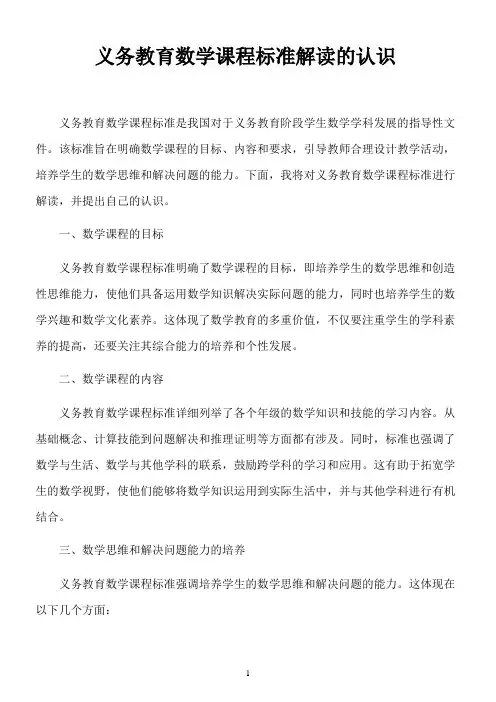 义务教育数学课程标准解读的认识

义务教育数学课程标准是我国对于义务教育阶段学生数学学科发展的指导性文件。该标准旨在明确数学课程的目标、内容和要求，引导教师合理设计教学活动，培养学生的数学思维和解决问题的能力。下面，我将对义务教育数学课程标准进行解读，并提出自己的认识。

一、数学课程的目标

义务教育数学课程标准明确了数学课程的目标，即培养学生的数学思维和创造性思维能力，使他们具备运用数学知识解决实际问题的能力，同时也培养学生的数学兴趣和数学文化素养。这体现了数学教育的多重价值，不仅要注重学生的学科素养的提高，还要关注其综合能力的培养和个性发展。

二、数学课程的内容

义务教育数学课程标准详细列举了各个年级的数学知识和技能的学习内容。从基础概念、计算技能到问题解决和推理证明等方面都有涉及。同时，标准也强调了数学与生活、数学与其他学科的联系，鼓励跨学科的学习和应用。这有助于拓宽学生的数学视野，使他们能够将数学知识运用到实际生活中，并与其他学科进行有机结合。

三、数学思维和解决问题能力的培养

义务教育数学课程标准强调培养学生的数学思维和解决问题的能力。这体现在以下几个方面：

1